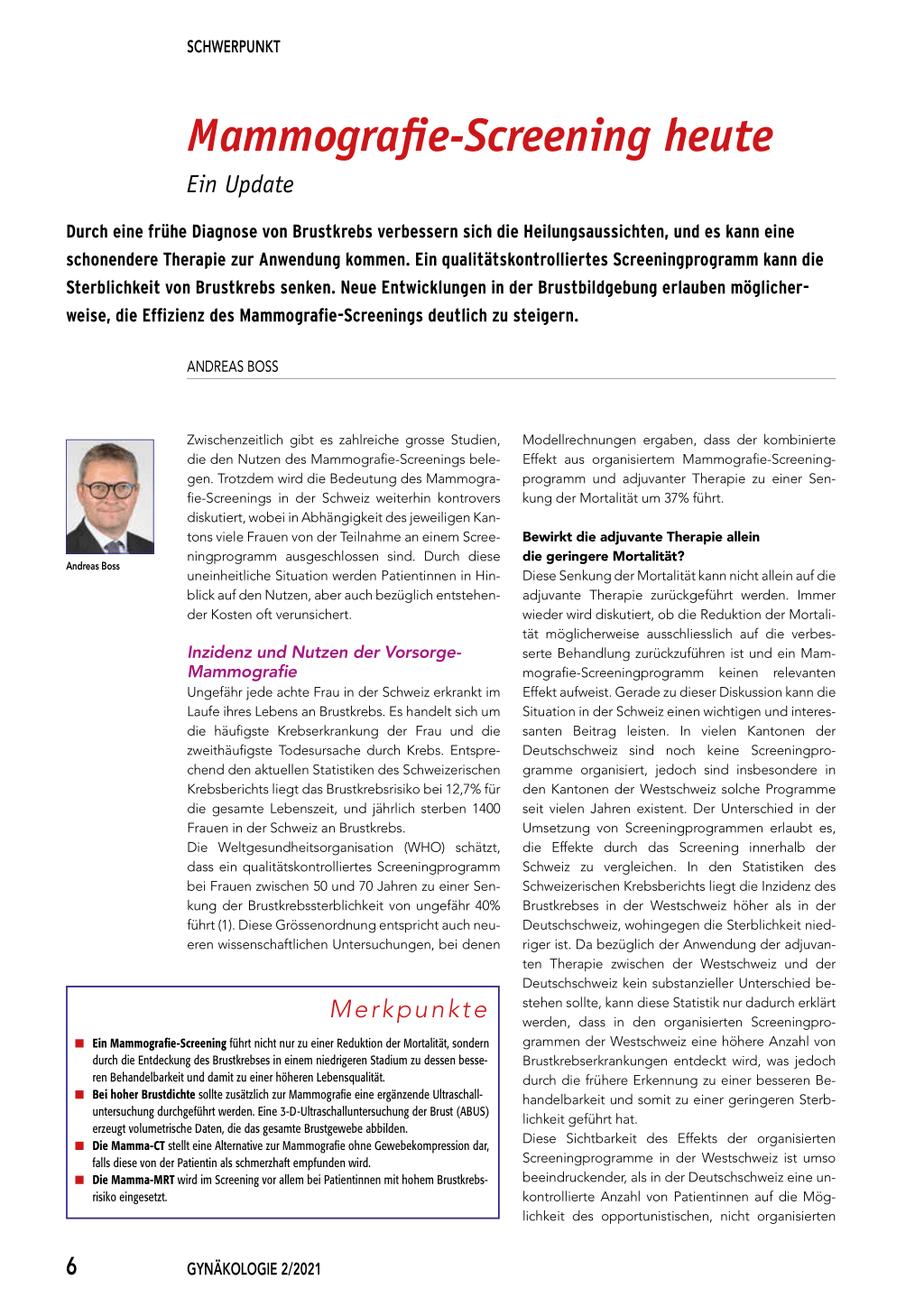 SCHWERPUNKT

Mammografie-Screening heute

Ein Update

Durch eine frühe Diagnose von Brustkrebs verbessern sich die Heilungsaussichten, und es kann eine schonendere Therapie zur Anwendung kommen. Ein qualitätskontrolliertes Screeningprogramm kann die Sterblichkeit von Brustkrebs senken. Neue Entwicklungen in der Brustbildgebung erlauben möglicherweise, die Effizienz des Mammografie-Screenings deutlich zu steigern.

ANDREAS BOSS

Andreas Boss

Zwischenzeitlich gibt es zahlreiche grosse Studien, die den Nutzen des Mammografie-Screenings belegen. Trotzdem wird die Bedeutung des Mammografie-Screenings in der Schweiz weiterhin kontrovers diskutiert, wobei in Abhängigkeit des jeweiligen Kantons viele Frauen von der Teilnahme an einem Screeningprogramm ausgeschlossen sind. Durch diese uneinheitliche Situation werden Patientinnen in Hinblick auf den Nutzen, aber auch bezüglich entstehender Kosten oft verunsichert.

Inzidenz und Nutzen der Vorsorge-Mammografie

Ungefähr jede achte Frau in der Schweiz erkrankt im Laufe ihres Lebens an Brustkrebs. Es handelt sich um die häufigste Krebserkrankung der Frau und die zweithäufigste Todesursache durch Krebs. Entsprechend den aktuellen Statistiken des Schweizerischen Krebsberichts liegt das Brustkrebsrisiko bei 12,7% für die gesamte Lebenszeit, und jährlich sterben 1400 Frauen in der Schweiz an Brustkrebs.
Die Weltgesundheitsorganisation (WHO) schätzt, dass ein qualitätskontrolliertes Screeningprogramm bei Frauen zwischen 50 und 70 Jahren zu einer Senkung der Brustkrebssterblichkeit von ungefähr 40% führt (1). Diese Grössenordnung entspricht auch neueren wissenschaftlichen Untersuchungen, bei denen

Merkpunkte

■ Ein Mammografie-Screening führt nicht nur zu einer Reduktion der Mortalität, sondern durch die Entdeckung des Brustkrebses in einem niedrigeren Stadium zu dessen besseren Behandelbarkeit und damit zu einer höheren Lebensqualität.
■ Bei hoher Brustdichte sollte zusätzlich zur Mammografie eine ergänzende Ultraschalluntersuchung durchgeführt werden. Eine 3-D-Ultraschalluntersuchung der Brust (ABUS) erzeugt volumetrische Daten, die das gesamte Brustgewebe abbilden.
■ Die Mamma-CT stellt eine Alternative zur Mammografie ohne Gewebekompression dar, falls diese von der Patientin als schmerzhaft empfunden wird.
■ Die Mamma-MRT wird im Screening vor allem bei Patientinnen mit hohem Brustkrebsrisiko eingesetzt.

Modellrechnungen ergaben, dass der kombinierte Effekt aus organisiertem Mammografie-Screeningprogramm und adjuvanter Therapie zu einer Senkung der Mortalität um 37% führt.

Bewirkt die adjuvante Therapie allein die geringere Mortalität?

Diese Senkung der Mortalität kann nicht allein auf die adjuvante Therapie zurückgeführt werden. Immer wieder wird diskutiert, ob die Reduktion der Mortalität möglicherweise ausschliesslich auf die verbesserte Behandlung zurückzuführen ist und ein Mammografie-Screeningprogramm keinen relevanten Effekt aufweist. Gerade zu dieser Diskussion kann die Situation in der Schweiz einen wichtigen und interessanten Beitrag leisten. In vielen Kantonen der Deutschschweiz sind noch keine Screeningprogramme organisiert, jedoch sind insbesondere in den Kantonen der Westschweiz solche Programme seit vielen Jahren existent. Der Unterschied in der Umsetzung von Screeningprogrammen erlaubt es, die Effekte durch das Screening innerhalb der Schweiz zu vergleichen. In den Statistiken des Schweizerischen Krebsberichts liegt die Inzidenz des Brustkrebses in der Westschweiz höher als in der Deutschschweiz, wohingegen die Sterblichkeit niedriger ist. Da bezüglich der Anwendung der adjuvanten Therapie zwischen der Westschweiz und der Deutschschweiz kein substanzieller Unterschied bestehen sollte, kann diese Statistik nur dadurch erklärt werden, dass in den organisierten Screeningprogrammen der Westschweiz eine höhere Anzahl von Brustkrebserkrankungen entdeckt wird, was jedoch durch die frühere Erkennung zu einer besseren Behandelbarkeit und somit zu einer geringeren Sterblichkeit geführt hat.
Diese Sichtbarkeit des Effekts der organisierten Screeningprogramme in der Westschweiz ist umso beeindruckender, als in der Deutschschweiz eine unkontrollierte Anzahl von Patientinnen auf die Möglichkeit des opportunistischen, nicht organisierten

6 GYNÄKOLOGIE 2/2021